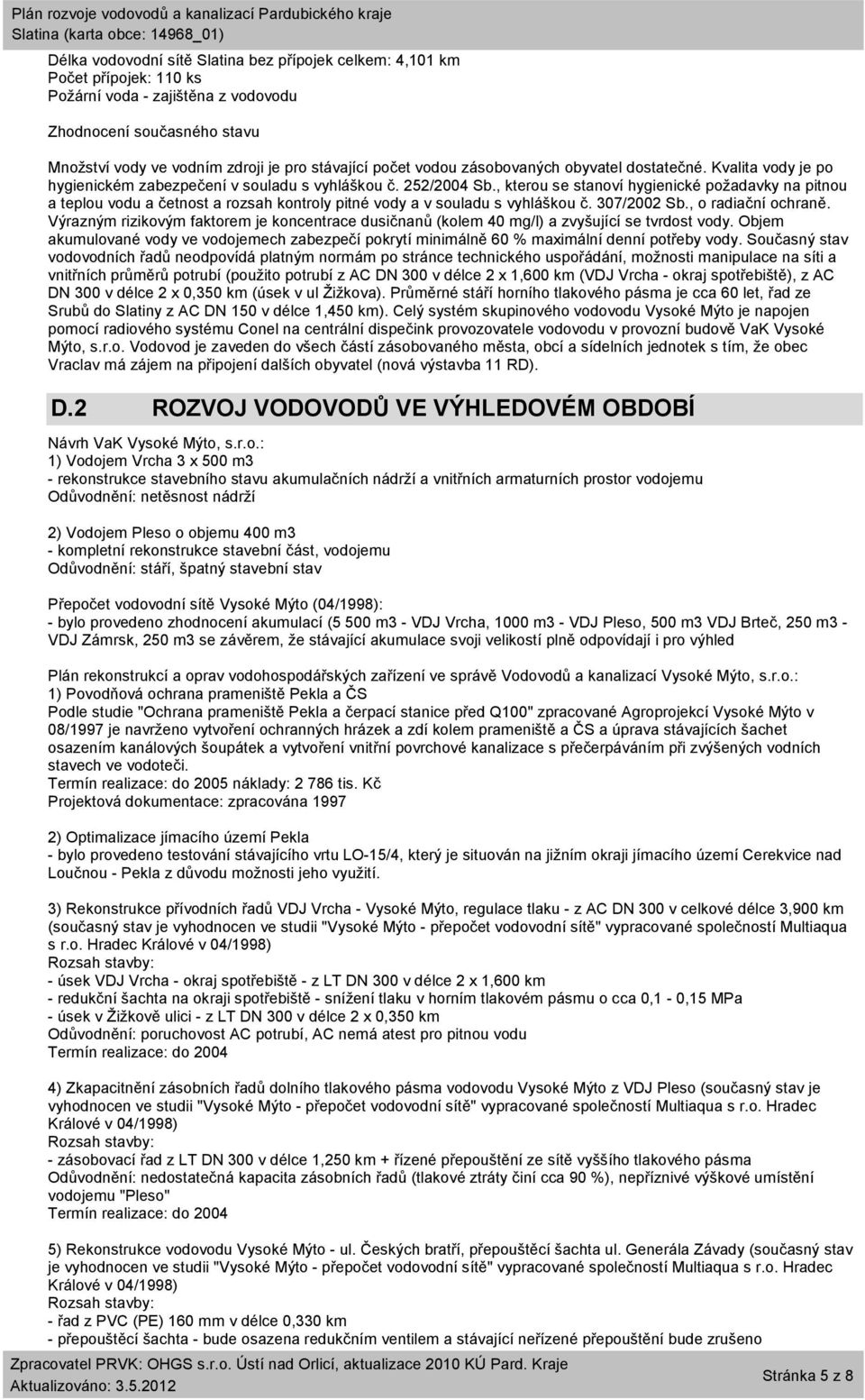 Plán rozvoje vodovodů a kanalizací Pardubického kraje
Slatina (karta obce: 14968_01)

Délka vodovodní sítě Slatina bez přípojek celkem: 4,101 km
Počet přípojek: 110 ks
Požární voda - zajištěna z vodovodu

Zhodnocení současného stavu

Množství vody ve vodním zdroji je pro stávající počet vodou zásobovaných obyvatel dostatečné. Kvalita vody je po hygienickém zabezpečení v souladu s vyhláškou č. 252/2004 Sb., kterou se stanoví hygienické požadavky na pitnou a teplou vodu a četnost a rozsah kontroly pitné vody a v souladu s vyhláškou č. 307/2002 Sb., o radiační ochraně. Výrazným rizikovým faktorem je koncentrace dusičnanů (kolem 40 mg/l) a zvyšující se tvrdost vody. Objem akumulované vody ve vodojemech zabezpečí pokrytí minimálně 60 % maximální denní potřeby vody. Současný stav vodovodních řadů neodpovídá platným normám po stránce technického uspořádání, možnosti manipulace na síti a vnitřních průměrů potrubí (použito potrubí z AC DN 300 v délce 2 x 1,600 km (VDJ Vrcha - okraj spotřebiště), z AC DN 300 v délce 2 x 0,350 km (úsek v ul Žižkova). Průměrné stáří horního tlakového pásma je cca 60 let, řad ze Srubů do Slatiny z AC DN 150 v délce 1,450 km). Celý systém skupinového vodovodu Vysoké Mýto je napojen pomocí radiového systému Conel na centrální dispečink provozovatele vodovodu v provozní budově VaK Vysoké Mýto, s.r.o. Vodovod je zaveden do všech částí zásobovaného města, obcí a sídelních jednotek s tím, že obec Vraclav má zájem na připojení dalších obyvatel (nová výstavba 11 RD).

D.2 ROZVOJ VODOVODŮ VE VÝHLEDOVÉM OBDOBÍ

Návrh VaK Vysoké Mýto, s.r.o.:
1) Vodojem Vrcha 3 x 500 m3
- rekonstrukce stavebního stavu akumulačních nádrží a vnitřních armaturních prostor vodojemu
Odůvodnění: netěsnost nádrží

2) Vodojem Pleso o objemu 400 m3
- kompletní rekonstrukce stavební část, vodojemu
Odůvodnění: stáří, špatný stavební stav

Přepočet vodovodní sítě Vysoké Mýto (04/1998):
- bylo provedeno zhodnocení akumulací (5 500 m3 - VDJ Vrcha, 1000 m3 - VDJ Pleso, 500 m3 VDJ Brteč, 250 m3 - VDJ Zámrsk, 250 m3 se závěrem, že stávající akumulace svoji velikostí plně odpovídají i pro výhled

Plán rekonstrukcí a oprav vodohospodářských zařízení ve správě Vodovodů a kanalizací Vysoké Mýto, s.r.o.:
1) Povodňová ochrana prameniště Pekla a ČS
Podle studie "Ochrana prameniště Pekla a čerpací stanice před Q100" zpracované Agroprojekcí Vysoké Mýto v 08/1997 je navrženo vytvoření ochranných hrázek a zdí kolem prameniště a ČS a úprava stávajících šachet osazením kanálových šoupátek a vytvoření vnitřní povrchové kanalizace s přečerpáváním při zvýšených vodních stavech ve vodoteči.
Termín realizace: do 2005 náklady: 2 786 tis. Kč
Projektová dokumentace: zpracována 1997

2) Optimalizace jímacího území Pekla
- bylo provedeno testování stávajícího vrtu LO-15/4, který je situován na jižním okraji jímacího území Cerekvice nad Loučnou - Pekla z důvodu možnosti jeho využití.

3) Rekonstrukce přívodních řadů VDJ Vrcha - Vysoké Mýto, regulace tlaku - z AC DN 300 v celkové délce 3,900 km (současný stav je vyhodnocen ve studii "Vysoké Mýto - přepočet vodovodní sítě" vypracované společností Multiaqua s r.o. Hradec Králové v 04/1998)
Rozsah stavby:
- úsek VDJ Vrcha - okraj spotřebiště - z LT DN 300 v délce 2 x 1,600 km
- redukční šachta na okraji spotřebiště - snížení tlaku v horním tlakovém pásmu o cca 0,1 - 0,15 MPa
- úsek v Žižkově ulici - z LT DN 300 v délce 2 x 0,350 km
Odůvodnění: poruchovost AC potrubí, AC nemá atest pro pitnou vodu
Termín realizace: do 2004

4) Zkapacitnění zásobních řadů dolního tlakového pásma vodovodu Vysoké Mýto z VDJ Pleso (současný stav je vyhodnocen ve studii "Vysoké Mýto - přepočet vodovodní sítě" vypracované společností Multiaqua s r.o. Hradec Králové v 04/1998)
Rozsah stavby:
- zásobovací řad z LT DN 300 v délce 1,250 km + řízené přepouštění ze sítě vyššího tlakového pásma
Odůvodnění: nedostatečná kapacita zásobních řadů (tlakové ztráty činí cca 90 %), nepříznivé výškové umístění vodojemu "Pleso"
Termín realizace: do 2004

5) Rekonstrukce vodovodu Vysoké Mýto - ul. Českých bratří, přepouštěcí šachta ul. Generála Závady (současný stav je vyhodnocen ve studii "Vysoké Mýto - přepočet vodovodní sítě" vypracované společností Multiaqua s r.o. Hradec Králové v 04/1998)
Rozsah stavby:
- řad z PVC (PE) 160 mm v délce 0,330 km
- přepouštěcí šachta - bude osazena redukčním ventilem a stávající neřízené přepouštění bude zrušeno

Zpracovatel PRVK: OHGS s.r.o. Ústí nad Orlicí, aktualizace 2010 KÚ Pard. Kraje
Aktualizováno: 3.5.2012
Stránka 5 z 8